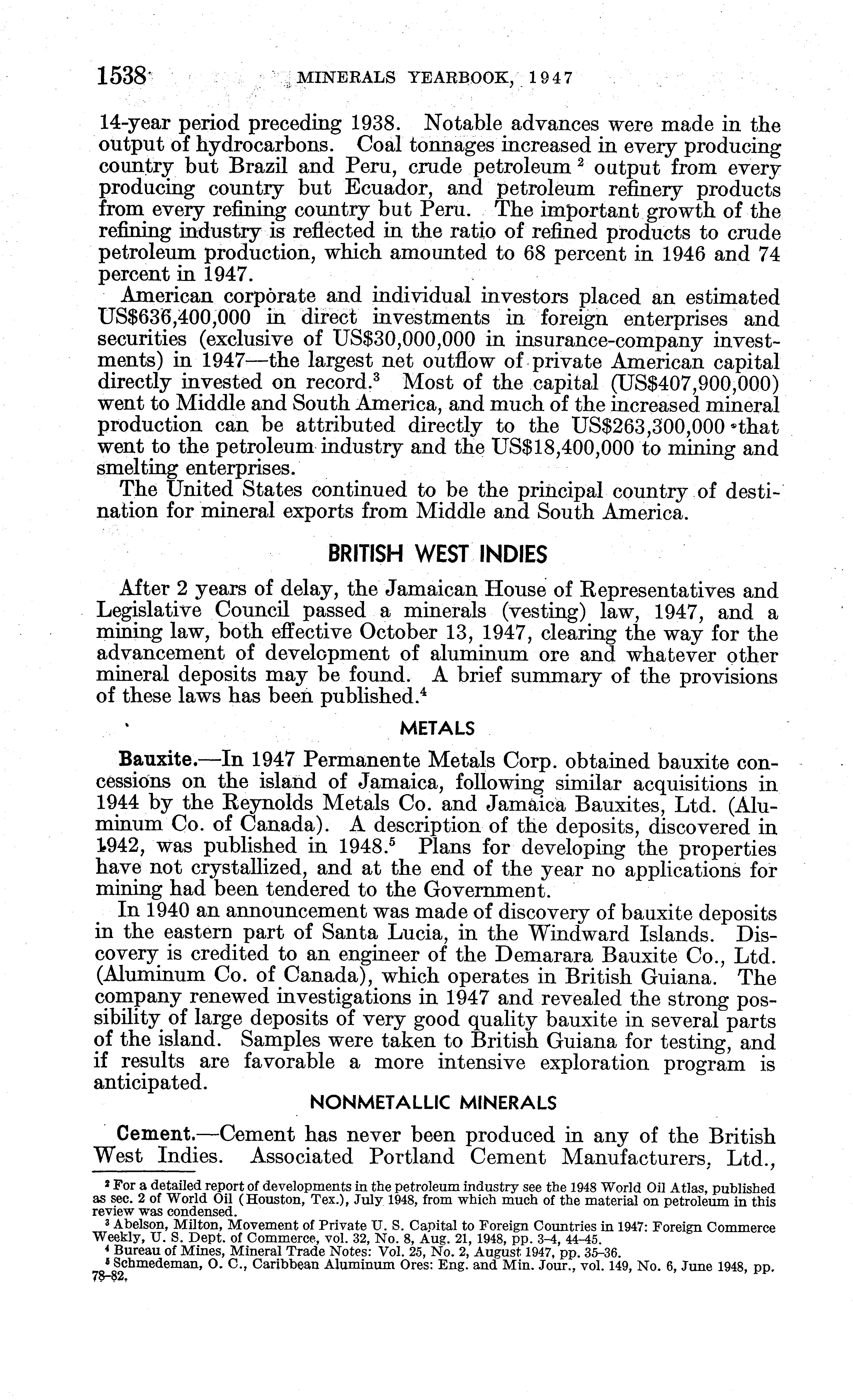 1538 MINERALS YEARBOOK, 1947

14-year period preceding 1938. Notable advances were made in the output of hydrocarbons. Coal tonnages increased in every producing country but Brazil and Peru, crude petroleum $^2$ output from every producing country but Ecuador, and petroleum refinery products from every refining country but Peru. The important growth of the refining industry is reflected in the ratio of refined products to crude petroleum production, which amounted to 68 percent in 1946 and 74 percent in 1947.

American corporate and individual investors placed an estimated US$636,400,000 in direct investments in foreign enterprises and securities (exclusive of US$30,000,000 in insurance-company investments) in 1947—the largest net outflow of private American capital directly invested on record.$^3$ Most of the capital (US$407,900,000) went to Middle and South America, and much of the increased mineral production can be attributed directly to the US$263,300,000 that went to the petroleum industry and the US$18,400,000 to mining and smelting enterprises.

The United States continued to be the principal country of destination for mineral exports from Middle and South America.

BRITISH WEST INDIES

After 2 years of delay, the Jamaican House of Representatives and Legislative Council passed a minerals (vesting) law, 1947, and a mining law, both effective October 13, 1947, clearing the way for the advancement of development of aluminum ore and whatever other mineral deposits may be found. A brief summary of the provisions of these laws has been published.$^4$

METALS

Bauxite.—In 1947 Permanente Metals Corp. obtained bauxite concessions on the island of Jamaica, following similar acquisitions in 1944 by the Reynolds Metals Co. and Jamaica Bauxites, Ltd. (Aluminum Co. of Canada). A description of the deposits, discovered in 1942, was published in 1948.$^5$ Plans for developing the properties have not crystallized, and at the end of the year no applications for mining had been tendered to the Government.

In 1940 an announcement was made of discovery of bauxite deposits in the eastern part of Santa Lucia, in the Windward Islands. Discovery is credited to an engineer of the Demarara Bauxite Co., Ltd. (Aluminum Co. of Canada), which operates in British Guiana. The company renewed investigations in 1947 and revealed the strong possibility of large deposits of very good quality bauxite in several parts of the island. Samples were taken to British Guiana for testing, and if results are favorable a more intensive exploration program is anticipated.

NONMETALLIC MINERALS

Cement.—Cement has never been produced in any of the British West Indies. Associated Portland Cement Manufacturers, Ltd.,

$^2$ For a detailed report of developments in the petroleum industry see the 1948 World Oil Atlas, published as sec. 2 of World Oil (Houston, Tex.), July 1948, from which much of the material on petroleum in this review was condensed.
$^3$ Abelson, Milton, Movement of Private U. S. Capital to Foreign Countries in 1947: Foreign Commerce Weekly, U. S. Dept. of Commerce, vol. 32, No. 8, Aug. 21, 1948, pp. 3–4, 44–45.
$^4$ Bureau of Mines, Mineral Trade Notes: Vol. 25, No. 2, August 1947, pp. 35–36.
$^5$ Schmedeman, O. C., Caribbean Aluminum Ores: Eng. and Min. Jour., vol. 149, No. 6, June 1948, pp. 78–82.